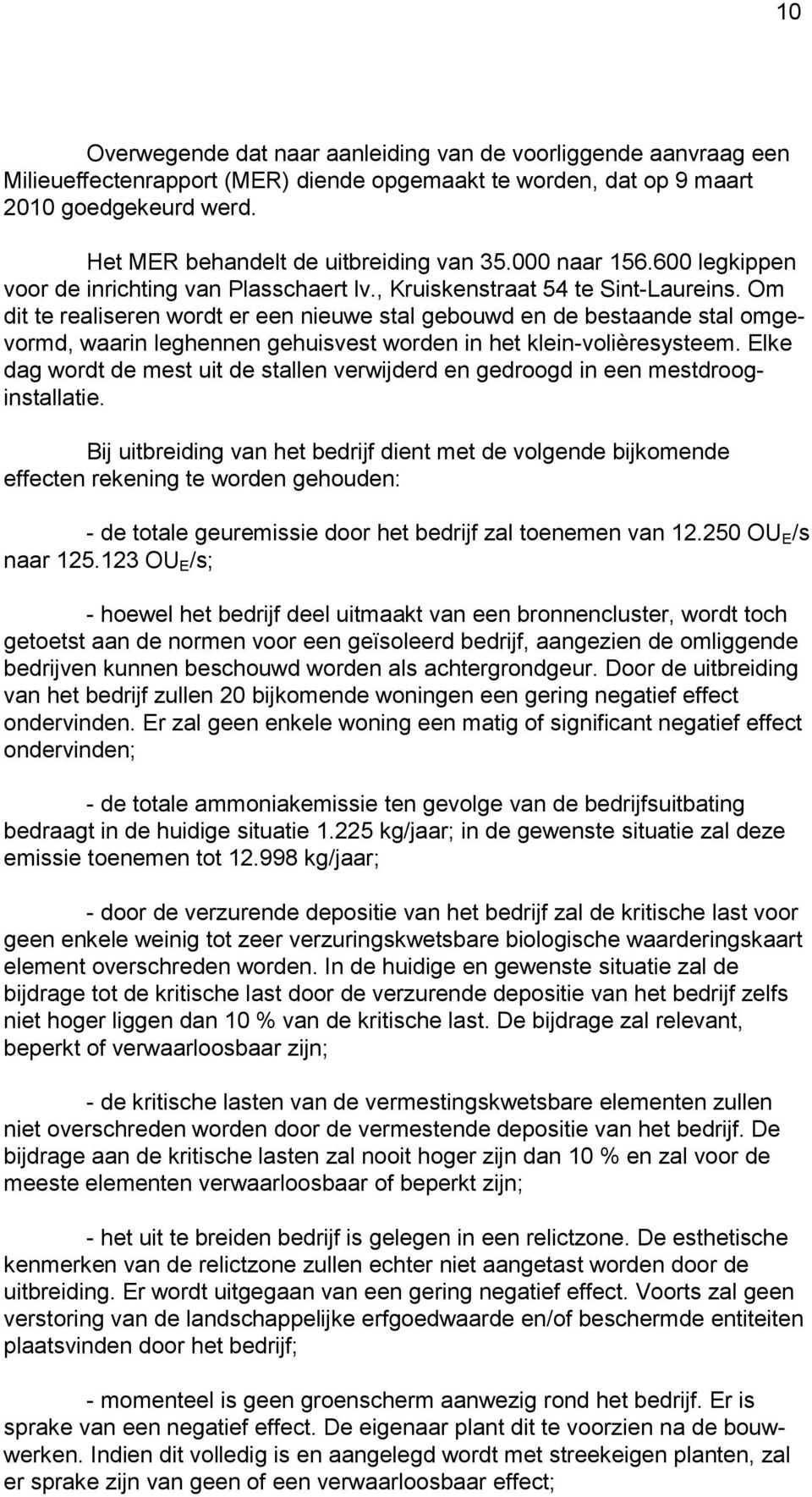 10

Overwegende dat naar aanleiding van de voorliggende aanvraag een Milieueffectenrapport (MER) diende opgemaakt te worden, dat op 9 maart 2010 goedgekeurd werd.

Het MER behandelt de uitbreiding van 35.000 naar 156.600 legkippen voor de inrichting van Plasschaert lv., Kruiskenstraat 54 te Sint-Laureins. Om dit te realiseren wordt er een nieuwe stal gebouwd en de bestaande stal omgevormd, waarin leghennen gehuisvest worden in het klein-volièresysteem. Elke dag wordt de mest uit de stallen verwijderd en gedroogd in een mestdrooginstallatie.

Bij uitbreiding van het bedrijf dient met de volgende bijkomende effecten rekening te worden gehouden:

- de totale geuremissie door het bedrijf zal toenemen van 12.250 $OU_E$/s naar 125.123 $OU_E$/s;

- hoewel het bedrijf deel uitmaakt van een bronnencluster, wordt toch getoetst aan de normen voor een geïsoleerd bedrijf, aangezien de omliggende bedrijven kunnen beschouwd worden als achtergrondgeur. Door de uitbreiding van het bedrijf zullen 20 bijkomende woningen een gering negatief effect ondervinden. Er zal geen enkele woning een matig of significant negatief effect ondervinden;

- de totale ammoniakemissie ten gevolge van de bedrijfsuitbating bedraagt in de huidige situatie 1.225 kg/jaar; in de gewenste situatie zal deze emissie toenemen tot 12.998 kg/jaar;

- door de verzurende depositie van het bedrijf zal de kritische last voor geen enkele weinig tot zeer verzuringskwetsbare biologische waarderingskaart element overschreden worden. In de huidige en gewenste situatie zal de bijdrage tot de kritische last door de verzurende depositie van het bedrijf zelfs niet hoger liggen dan 10 % van de kritische last. De bijdrage zal relevant, beperkt of verwaarloosbaar zijn;

- de kritische lasten van de vermestingskwetsbare elementen zullen niet overschreden worden door de vermestende depositie van het bedrijf. De bijdrage aan de kritische lasten zal nooit hoger zijn dan 10 % en zal voor de meeste elementen verwaarloosbaar of beperkt zijn;

- het uit te breiden bedrijf is gelegen in een relictzone. De esthetische kenmerken van de relictzone zullen echter niet aangetast worden door de uitbreiding. Er wordt uitgegaan van een gering negatief effect. Voorts zal geen verstoring van de landschappelijke erfgoedwaarde en/of beschermde entiteiten plaatsvinden door het bedrijf;

- momenteel is geen groenscherm aanwezig rond het bedrijf. Er is sprake van een negatief effect. De eigenaar plant dit te voorzien na de bouwwerken. Indien dit volledig is en aangelegd wordt met streekeigen planten, zal er sprake zijn van geen of een verwaarloosbaar effect;